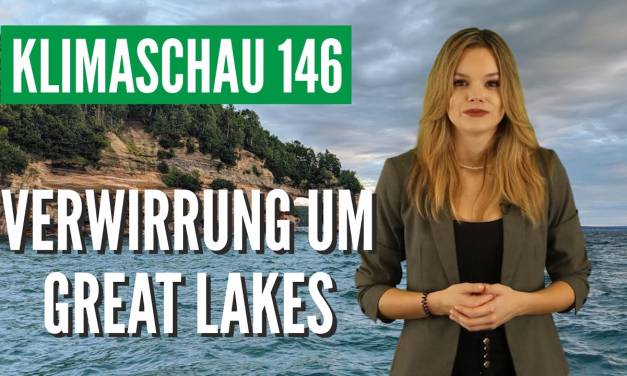 KLIMASCHAU 146

VERWIRRUNG UM GREAT LAKES